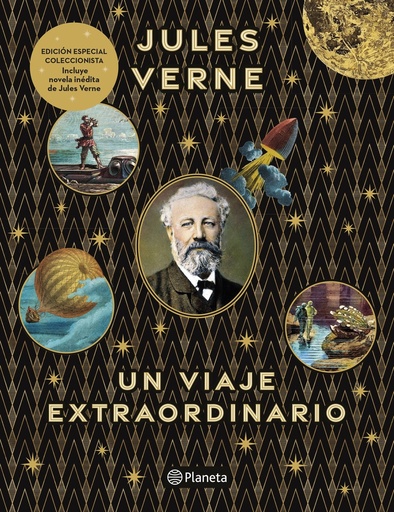 EDICIÓN ESPECIAL COLECCIONISTA
Incluye novela inédita de Jules Verne

JULES VERNE

UN VIAJE EXTRAORDINARIO

Planeta